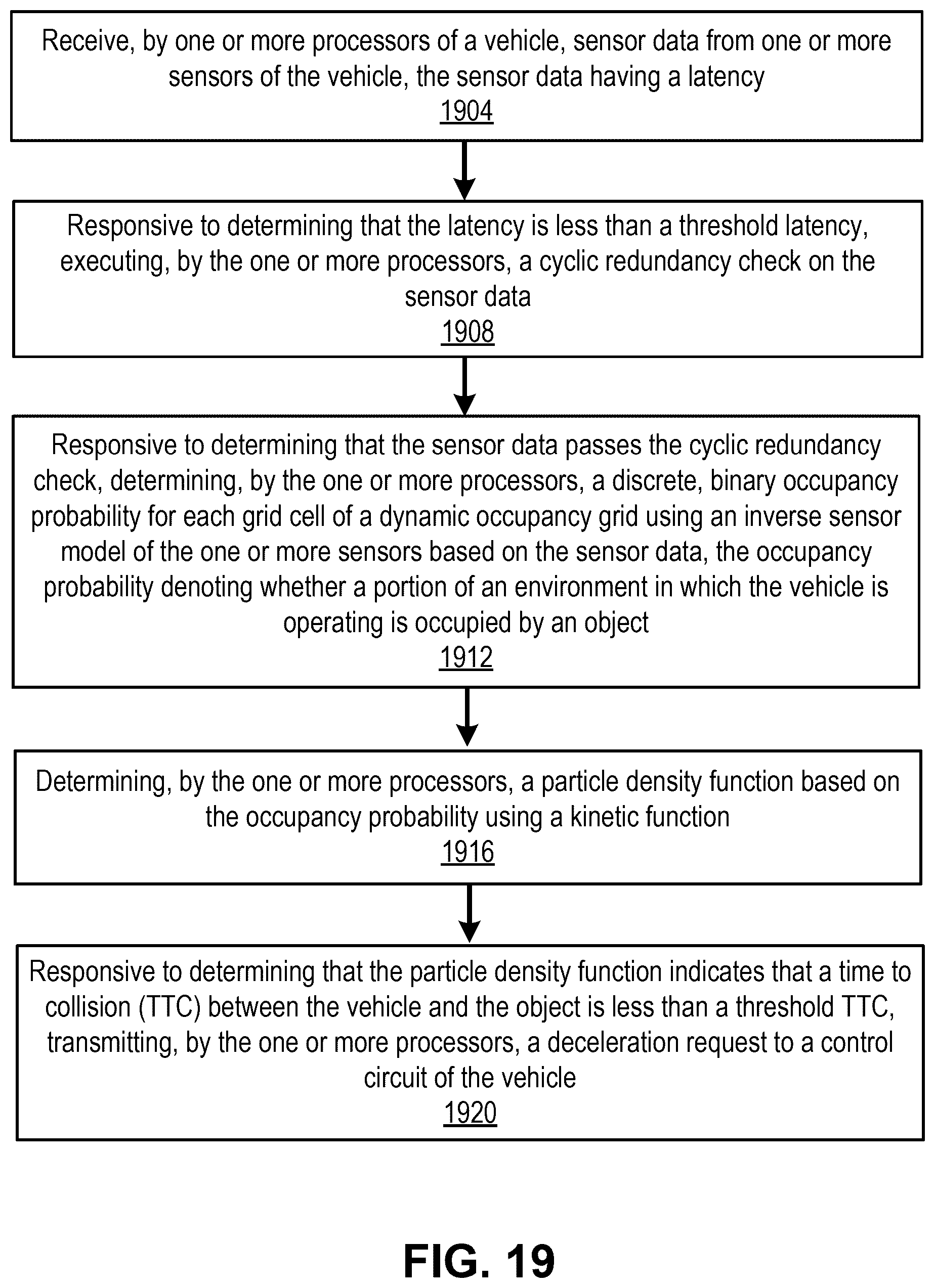 Receive, by one or more processors of a vehicle, sensor data from one or more sensors of the vehicle, the sensor data having a latency
1904

Responsive to determining that the latency is less than a threshold latency, executing, by the one or more processors, a cyclic redundancy check on the sensor data
1908

Responsive to determining that the sensor data passes the cyclic redundancy check, determining, by the one or more processors, a discrete, binary occupancy probability for each grid cell of a dynamic occupancy grid using an inverse sensor model of the one or more sensors based on the sensor data, the occupancy probability denoting whether a portion of an environment in which the vehicle is operating is occupied by an object
1912

Determining, by the one or more processors, a particle density function based on the occupancy probability using a kinetic function
1916

Responsive to determining that the particle density function indicates that a time to collision (TTC) between the vehicle and the object is less than a threshold TTC, transmitting, by the one or more processors, a deceleration request to a control circuit of the vehicle
1920

FIG. 19